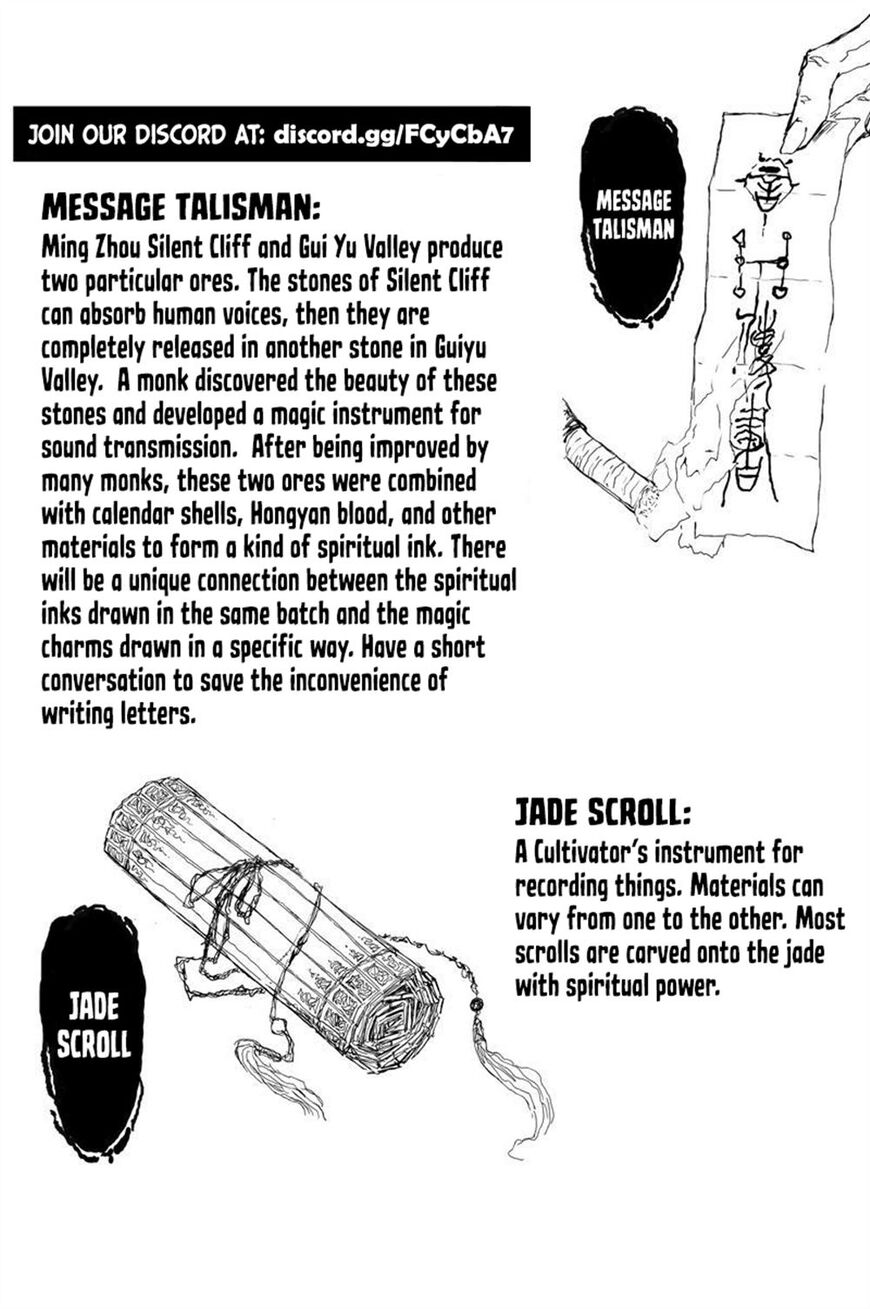 JOIN OUR DISCORD AT: discord.gg/FCyCbA7

MESSAGE TALISMAN:
Ming Zhou Silent Cliff and Gui Yu Valley produce two particular ores. The stones of Silent Cliff can absorb human voices, then they are completely released in another stone in Guiyu Valley. A monk discovered the beauty of these stones and developed a magic instrument for sound transmission. After being improved by many monks, these two ores were combined with calendar shells, Hongyan blood, and other materials to form a kind of spiritual ink. There will be a unique connection between the spiritual inks drawn in the same batch and the magic charms drawn in a specific way. Have a short conversation to save the inconvenience of writing letters.

MESSAGE TALISMAN

JADE SCROLL:
A Cultivator's instrument for recording things. Materials can vary from one to the other. Most scrolls are carved onto the jade with spiritual power.

JADE SCROLL